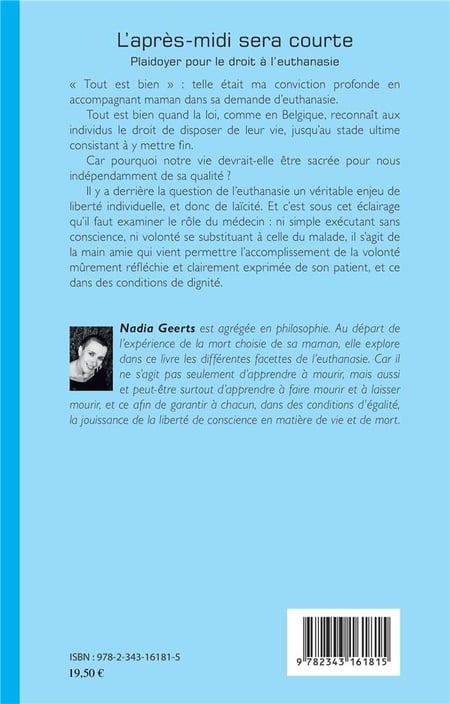 L'après-midi sera courte

Plaidoyer pour le droit à l'euthanasie

« Tout est bien » : telle était ma conviction profonde en accompagnant maman dans sa demande d'euthanasie.

Tout est bien quand la loi, comme en Belgique, reconnaît aux individus le droit de disposer de leur vie, jusqu'au stade ultime consistant à y mettre fin.

Car pourquoi notre vie devrait-elle être sacrée pour nous indépendamment de sa qualité ?

Il y a derrière la question de l'euthanasie un véritable enjeu de liberté individuelle, et donc de laïcité. Et c'est sous cet éclairage qu'il faut examiner le rôle du médecin : ni simple exécutant sans conscience, ni volonté se substituant à celle du malade, il s'agit de la main amie qui vient permettre l'accomplissement de la volonté mûrement réfléchie et clairement exprimée de son patient, et ce dans des conditions de dignité.

Nadia Geerts est agrégée en philosophie. Au départ de l'expérience de la mort choisie de sa maman, elle explore dans ce livre les différentes facettes de l'euthanasie. Car il ne s'agit pas seulement d'apprendre à mourir, mais aussi et peut-être surtout d'apprendre à faire mourir et à laisser mourir, et ce afin de garantir à chacun, dans des conditions d'égalité, la jouissance de la liberté de conscience en matière de vie et de mort.

ISBN : 978-2-343-16181-5
19,50 €

9 782343 161815